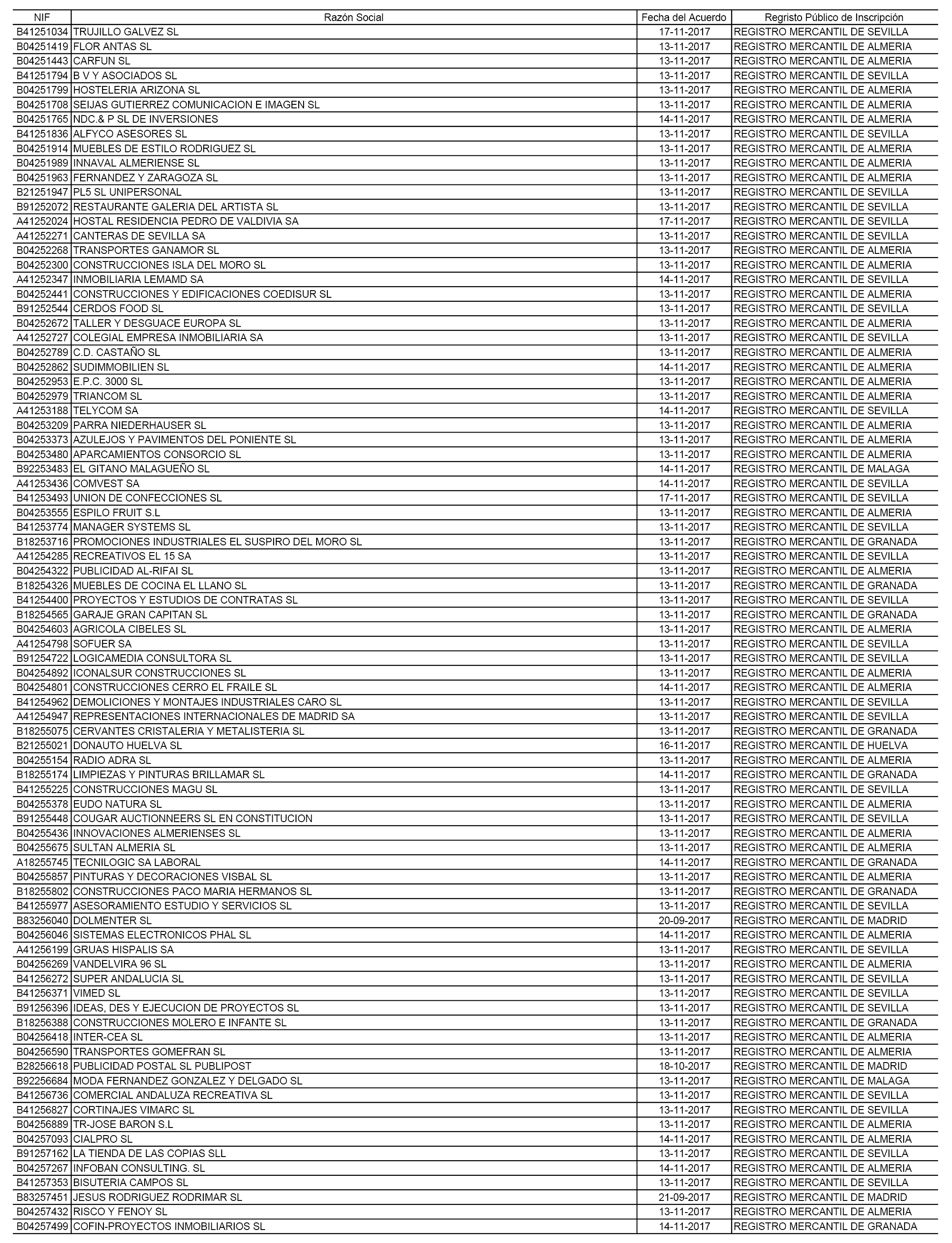 | NIF | Razón Social | Fecha del Acuerdo | Regristo Público de Inscripción |
|---|---|---|---|
| B41251034 | TRUJILLO GALVEZ SL | 17-11-2017 | REGISTRO MERCANTIL DE SEVILLA |
| B04251419 | FLOR ANTAS SL | 13-11-2017 | REGISTRO MERCANTIL DE ALMERIA |
| B04251443 | CARFUN SL | 13-11-2017 | REGISTRO MERCANTIL DE ALMERIA |
| B41251794 | B V Y ASOCIADOS SL | 13-11-2017 | REGISTRO MERCANTIL DE SEVILLA |
| B04251799 | HOSTELERIA ARIZONA SL | 13-11-2017 | REGISTRO MERCANTIL DE ALMERIA |
| B04251708 | SEIJAS GUTIERREZ COMUNICACION E IMAGEN SL | 13-11-2017 | REGISTRO MERCANTIL DE ALMERIA |
| B04251765 | NDC.& P SL DE INVERSIONES | 14-11-2017 | REGISTRO MERCANTIL DE ALMERIA |
| B41251836 | ALFYCO ASESORES SL | 13-11-2017 | REGISTRO MERCANTIL DE SEVILLA |
| B04251914 | MUEBLES DE ESTILO RODRIGUEZ SL | 13-11-2017 | REGISTRO MERCANTIL DE ALMERIA |
| B04251989 | INNAVAL ALMERIENSE SL | 13-11-2017 | REGISTRO MERCANTIL DE ALMERIA |
| B04251963 | FERNANDEZ Y ZARAGOZA SL | 13-11-2017 | REGISTRO MERCANTIL DE ALMERIA |
| B21251947 | PL5 SL UNIPERSONAL | 13-11-2017 | REGISTRO MERCANTIL DE SEVILLA |
| B91252072 | RESTAURANTE GALERIA DEL ARTISTA SL | 13-11-2017 | REGISTRO MERCANTIL DE SEVILLA |
| A41252024 | HOSTAL RESIDENCIA PEDRO DE VALDIVIA SA | 17-11-2017 | REGISTRO MERCANTIL DE SEVILLA |
| A41252271 | CANTERAS DE SEVILLA SA | 13-11-2017 | REGISTRO MERCANTIL DE SEVILLA |
| B04252268 | TRANSPORTES GANAMOR SL | 13-11-2017 | REGISTRO MERCANTIL DE ALMERIA |
| B04252300 | CONSTRUCCIONES ISLA DEL MORO SL | 13-11-2017 | REGISTRO MERCANTIL DE ALMERIA |
| A41252347 | INMOBILIARIA LEMAMD SA | 14-11-2017 | REGISTRO MERCANTIL DE SEVILLA |
| B04252441 | CONSTRUCCIONES Y EDIFICACIONES COEDISUR SL | 13-11-2017 | REGISTRO MERCANTIL DE ALMERIA |
| B91252544 | CERDOS FOOD SL | 13-11-2017 | REGISTRO MERCANTIL DE SEVILLA |
| B04252672 | TALLER Y DESGUACE EUROPA SL | 13-11-2017 | REGISTRO MERCANTIL DE ALMERIA |
| A41252727 | COLEGIAL EMPRESA INMOBILIARIA SA | 13-11-2017 | REGISTRO MERCANTIL DE SEVILLA |
| B04252789 | C.D. CASTAÑO SL | 13-11-2017 | REGISTRO MERCANTIL DE ALMERIA |
| B04252862 | SUDIMMOBILIEN SL | 14-11-2017 | REGISTRO MERCANTIL DE ALMERIA |
| B04252953 | E.P.C. 3000 SL | 13-11-2017 | REGISTRO MERCANTIL DE ALMERIA |
| B04252979 | TRIANCOM SL | 13-11-2017 | REGISTRO MERCANTIL DE ALMERIA |
| A41253188 | TELYCOM SA | 14-11-2017 | REGISTRO MERCANTIL DE SEVILLA |
| B04253209 | PARRA NIEDERHAUSER SL | 13-11-2017 | REGISTRO MERCANTIL DE ALMERIA |
| B04253373 | AZULEJOS Y PAVIMENTOS DEL PONIENTE SL | 13-11-2017 | REGISTRO MERCANTIL DE ALMERIA |
| B04253480 | APARCAMIENTOS CONSORCIO SL | 13-11-2017 | REGISTRO MERCANTIL DE ALMERIA |
| B92253483 | EL GITANO MALAGUEÑO SL | 14-11-2017 | REGISTRO MERCANTIL DE MALAGA |
| A41253436 | COMVEST SA | 14-11-2017 | REGISTRO MERCANTIL DE SEVILLA |
| B41253493 | UNION DE CONFECCIONES SL | 17-11-2017 | REGISTRO MERCANTIL DE SEVILLA |
| B04253555 | ESPILO FRUIT S.L | 13-11-2017 | REGISTRO MERCANTIL DE ALMERIA |
| B41253774 | MANAGER SYSTEMS SL | 13-11-2017 | REGISTRO MERCANTIL DE SEVILLA |
| B18253716 | PROMOCIONES INDUSTRIALES EL SUSPIRO DEL MORO SL | 13-11-2017 | REGISTRO MERCANTIL DE GRANADA |
| A41254285 | RECREATIVOS EL 15 SA | 13-11-2017 | REGISTRO MERCANTIL DE SEVILLA |
| B04254322 | PUBLICIDAD AL-RIFAI SL | 13-11-2017 | REGISTRO MERCANTIL DE ALMERIA |
| B18254326 | MUEBLES DE COCINA EL LLANO SL | 13-11-2017 | REGISTRO MERCANTIL DE GRANADA |
| B41254400 | PROYECTOS Y ESTUDIOS DE CONTRATAS SL | 13-11-2017 | REGISTRO MERCANTIL DE SEVILLA |
| B18254565 | GARAJE GRAN CAPITAN SL | 13-11-2017 | REGISTRO MERCANTIL DE GRANADA |
| B04254603 | AGRICOLA CIBELES SL | 13-11-2017 | REGISTRO MERCANTIL DE ALMERIA |
| A41254798 | SOFUER SA | 13-11-2017 | REGISTRO MERCANTIL DE SEVILLA |
| B91254722 | LOGICAMEDIA CONSULTORA SL | 13-11-2017 | REGISTRO MERCANTIL DE SEVILLA |
| B04254892 | ICONALSUR CONSTRUCCIONES SL | 13-11-2017 | REGISTRO MERCANTIL DE ALMERIA |
| B04254801 | CONSTRUCCIONES CERRO EL FRAILE SL | 14-11-2017 | REGISTRO MERCANTIL DE ALMERIA |
| B41254962 | DEMOLICIONES Y MONTAJES INDUSTRIALES CARO SL | 13-11-2017 | REGISTRO MERCANTIL DE SEVILLA |
| A41254947 | REPRESENTACIONES INTERNACIONALES DE MADRID SA | 13-11-2017 | REGISTRO MERCANTIL DE SEVILLA |
| B18255075 | CERVANTES CRISTALERIA Y METALISTERIA SL | 13-11-2017 | REGISTRO MERCANTIL DE GRANADA |
| B21255021 | DONAUTO HUELVA SL | 16-11-2017 | REGISTRO MERCANTIL DE HUELVA |
| B04255154 | RADIO ADRA SL | 13-11-2017 | REGISTRO MERCANTIL DE ALMERIA |
| B18255174 | LIMPIEZAS Y PINTURAS BRILLAMAR SL | 14-11-2017 | REGISTRO MERCANTIL DE GRANADA |
| B41255225 | CONSTRUCCIONES MAGU SL | 13-11-2017 | REGISTRO MERCANTIL DE SEVILLA |
| B04255378 | EUDO NATURA SL | 13-11-2017 | REGISTRO MERCANTIL DE ALMERIA |
| B91255448 | COUGAR AUCTIONNEERS SL EN CONSTITUCION | 13-11-2017 | REGISTRO MERCANTIL DE SEVILLA |
| B04255436 | INNOVACIONES ALMERIENSES SL | 13-11-2017 | REGISTRO MERCANTIL DE ALMERIA |
| B04255675 | SULTAN ALMERIA SL | 13-11-2017 | REGISTRO MERCANTIL DE ALMERIA |
| A18255745 | TECNILOGIC SA LABORAL | 14-11-2017 | REGISTRO MERCANTIL DE GRANADA |
| B04255857 | PINTURAS Y DECORACIONES VISBAL SL | 13-11-2017 | REGISTRO MERCANTIL DE ALMERIA |
| B18255802 | CONSTRUCCIONES PACO MARIA HERMANOS SL | 13-11-2017 | REGISTRO MERCANTIL DE GRANADA |
| B41255977 | ASESORAMIENTO ESTUDIO Y SERVICIOS SL | 13-11-2017 | REGISTRO MERCANTIL DE SEVILLA |
| B83256040 | DOLMENTER SL | 20-09-2017 | REGISTRO MERCANTIL DE MADRID |
| B04256046 | SISTEMAS ELECTRONICOS PHAL SL | 14-11-2017 | REGISTRO MERCANTIL DE ALMERIA |
| A41256199 | GRUAS HISPALIS SA | 13-11-2017 | REGISTRO MERCANTIL DE SEVILLA |
| B04256269 | VANDELVIRA 96 SL | 13-11-2017 | REGISTRO MERCANTIL DE ALMERIA |
| B41256272 | SUPER ANDALUCIA SL | 13-11-2017 | REGISTRO MERCANTIL DE SEVILLA |
| B41256371 | VIMED SL | 13-11-2017 | REGISTRO MERCANTIL DE SEVILLA |
| B91256396 | IDEAS, DES Y EJECUCION DE PROYECTOS SL | 13-11-2017 | REGISTRO MERCANTIL DE SEVILLA |
| B18256388 | CONSTRUCCIONES MOLERO E INFANTE SL | 13-11-2017 | REGISTRO MERCANTIL DE GRANADA |
| B04256418 | INTER-CEA SL | 13-11-2017 | REGISTRO MERCANTIL DE ALMERIA |
| B04256590 | TRANSPORTES GOMEFRAN SL | 13-11-2017 | REGISTRO MERCANTIL DE ALMERIA |
| B28256618 | PUBLICIDAD POSTAL SL PUBLIPOST | 18-10-2017 | REGISTRO MERCANTIL DE MADRID |
| B92256684 | MODA FERNANDEZ GONZALEZ Y DELGADO SL | 13-11-2017 | REGISTRO MERCANTIL DE MALAGA |
| B41256736 | COMERCIAL ANDALUZA RECREATIVA SL | 13-11-2017 | REGISTRO MERCANTIL DE SEVILLA |
| B41256827 | CORTINAJES VIMARC SL | 13-11-2017 | REGISTRO MERCANTIL DE SEVILLA |
| B04256889 | TR-JOSE BARON S.L | 13-11-2017 | REGISTRO MERCANTIL DE ALMERIA |
| B04257093 | CIALPRO SL | 14-11-2017 | REGISTRO MERCANTIL DE ALMERIA |
| B91257162 | LA TIENDA DE LAS COPIAS SLL | 13-11-2017 | REGISTRO MERCANTIL DE SEVILLA |
| B04257267 | INFOBAN CONSULTING. SL | 14-11-2017 | REGISTRO MERCANTIL DE ALMERIA |
| B41257353 | BISUTERIA CAMPOS SL | 13-11-2017 | REGISTRO MERCANTIL DE SEVILLA |
| B83257451 | JESUS RODRIGUEZ RODRIMAR SL | 21-09-2017 | REGISTRO MERCANTIL DE MADRID |
| B04257432 | RISCO Y FENOY SL | 13-11-2017 | REGISTRO MERCANTIL DE ALMERIA |
| B04257499 | COFIN-PROYECTOS INMOBILIARIOS SL | 14-11-2017 | REGISTRO MERCANTIL DE GRANADA |